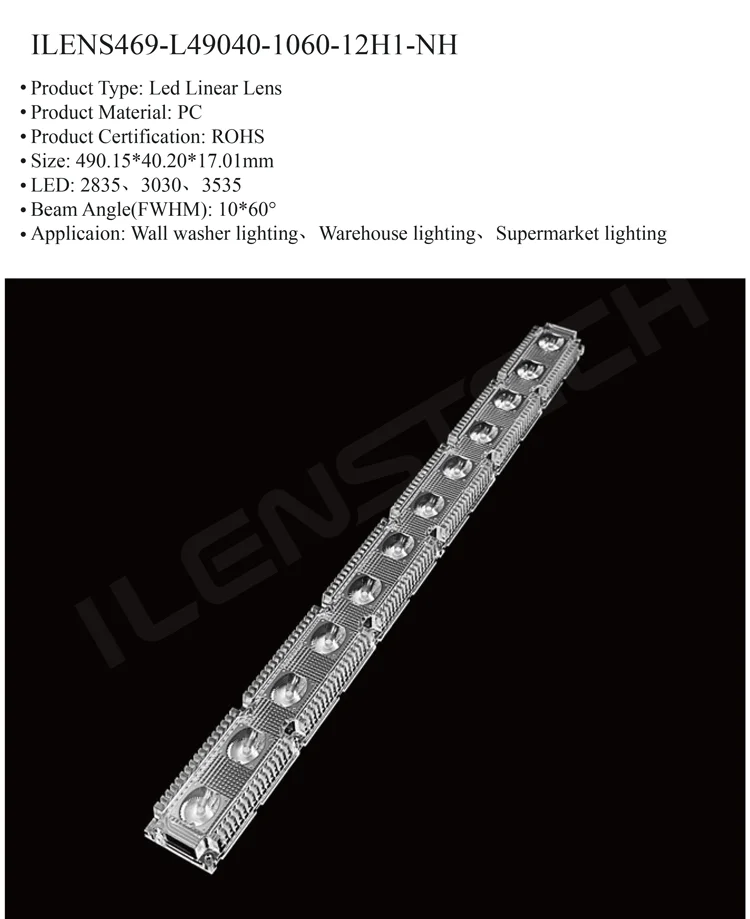 ILENS469-L49040-1060-12H1-NH

• Product Type: Led Linear Lens
• Product Material: PC
• Product Certification: ROHS
• Size: 490.15*40.20*17.01mm
• LED: 2835、3030、3535
• Beam Angle(FWHM): 10*60°
• Applicaion: Wall washer lighting、Warehouse lighting、Supermarket lighting

ILENSTECH